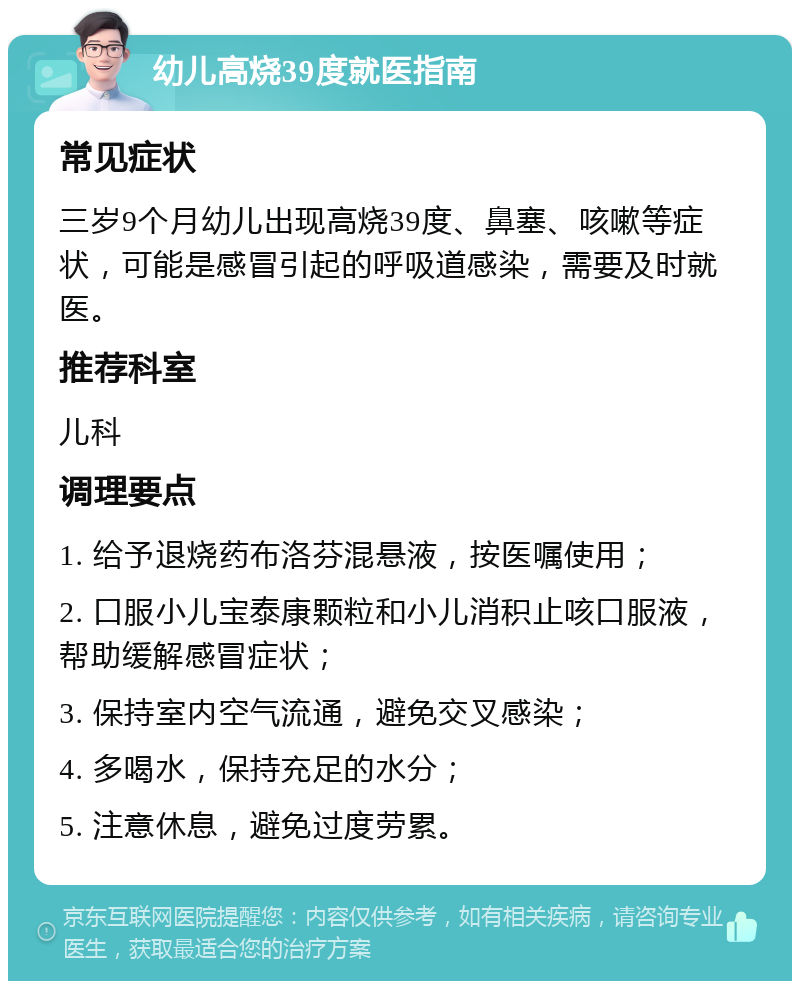 幼儿高烧39度就医指南

常见症状

三岁9个月幼儿出现高烧39度、鼻塞、咳嗽等症状，可能是感冒引起的呼吸道感染，需要及时就医。

推荐科室

儿科

调理要点

1. 给予退烧药布洛芬混悬液，按医嘱使用；

2. 口服小儿宝泰康颗粒和小儿消积止咳口服液，帮助缓解感冒症状；

3. 保持室内空气流通，避免交叉感染；

4. 多喝水，保持充足的水分；

5. 注意休息，避免过度劳累。

京东互联网医院提醒您：内容仅供参考，如有相关疾病，请咨询专业医生，获取最适合您的治疗方案